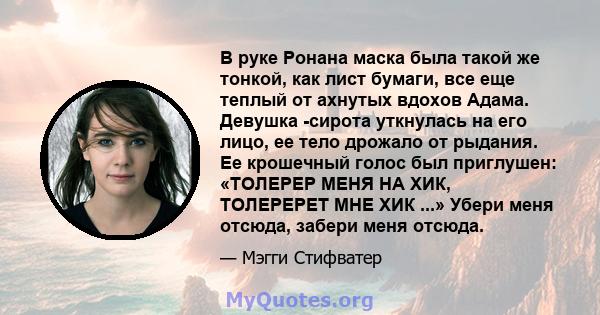 В руке Ронана маска была такой же тонкой, как лист бумаги, все еще теплый от ахнутых вдохов Адама. Девушка -сирота уткнулась на его лицо, ее тело дрожало от рыдания. Ее крошечный голос был приглушен: «ТОЛЕРЕР МЕНЯ НА ХИК, ТОЛЕРЕРЕТ МНЕ ХИК ...» Убери меня отсюда, забери меня отсюда.

— Мэгги Стифватер

MyQuotes.org